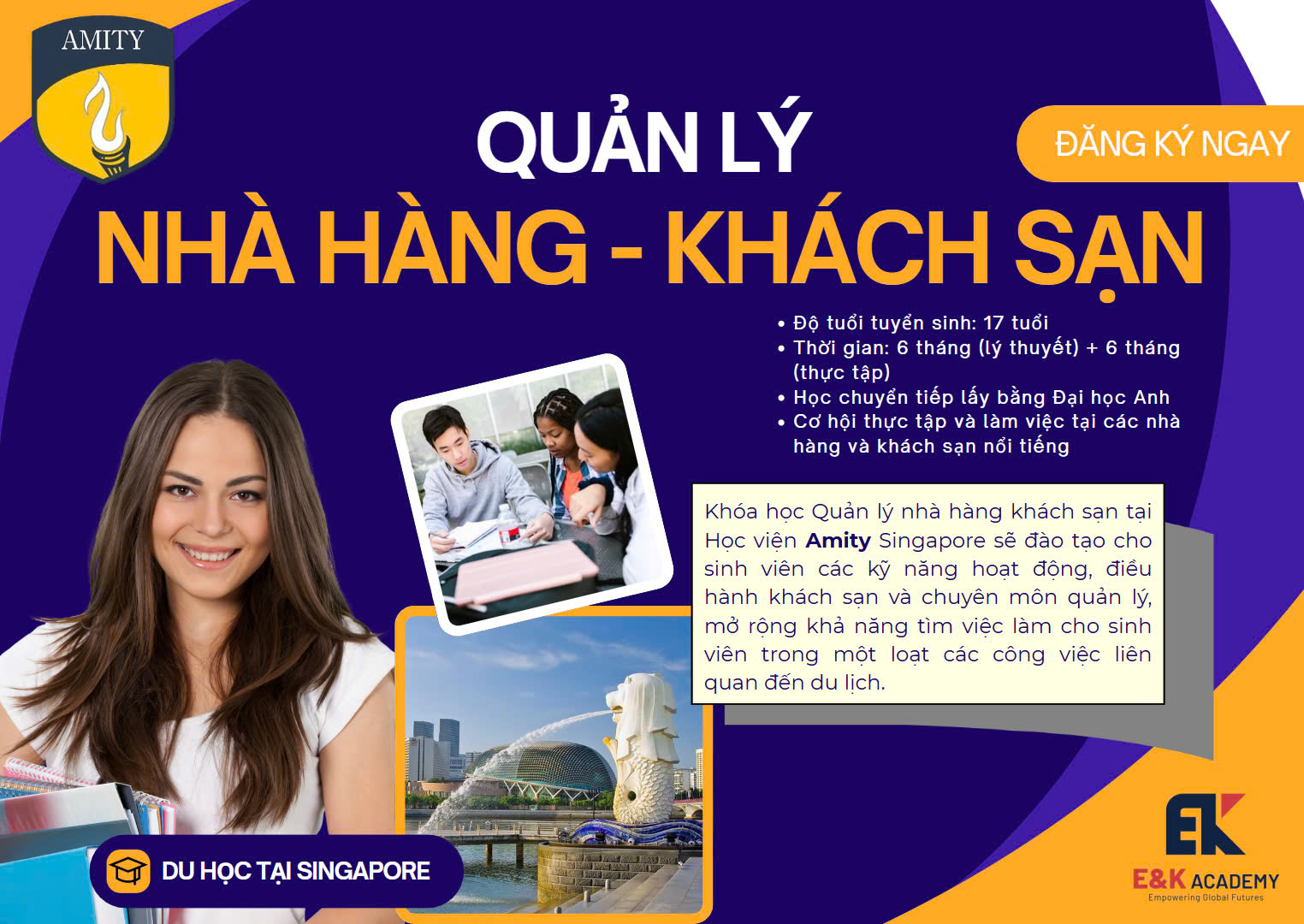 AMITY

QUẢN LÝ

ĐĂNG KÝ NGAY

NHÀ HÀNG - KHÁCH SẠN

• Độ tuổi tuyển sinh: 17 tuổi
• Thời gian: 6 tháng (lý thuyết) + 6 tháng (thực tập)
• Học chuyển tiếp lấy bằng Đại học Anh
• Cơ hội thực tập và làm việc tại các nhà hàng và khách sạn nổi tiếng

Khóa học Quản lý nhà hàng khách sạn tại Học viện Amity Singapore sẽ đào tạo cho sinh viên các kỹ năng hoạt động, điều hành khách sạn và chuyên môn quản lý, mở rộng khả năng tìm việc làm cho sinh viên trong một loạt các công việc liên quan đến du lịch.

DU HỌC TẠI SINGAPORE

EK
E&K ACADEMY
Empowering Global Futures